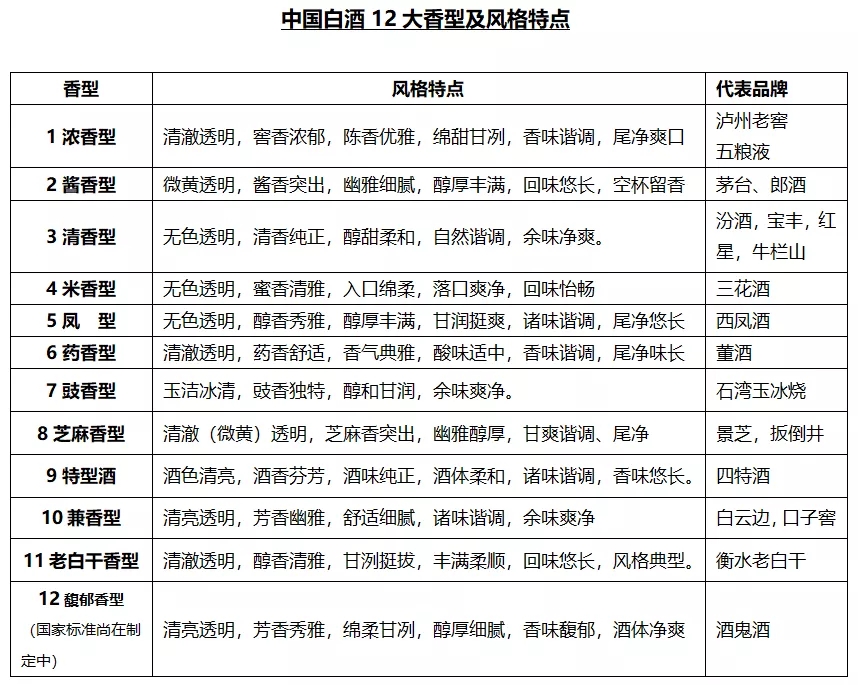 中国白酒 12 大香型及风格特点

| 香型 | 风格特点 | 代表品牌 |
|---|---|---|
| 1 浓香型 | 清澈透明，窖香浓郁，陈香优雅，绵甜甘冽，香味谐调，尾净爽口 | 泸州老窖 五粮液 |
| 2 酱香型 | 微黄透明，酱香突出，幽雅细腻，醇厚丰满，回味悠长，空杯留香 | 茅台、郎酒 |
| 3 清香型 | 无色透明，清香纯正，醇甜柔和，自然谐调，余味净爽。 | 汾酒，宝丰，红星，牛栏山 |
| 4 米香型 | 无色透明，蜜香清雅，入口绵柔，落口爽净，回味怡畅 | 三花酒 |
| 5 凤　型 | 无色透明，醇香秀雅，醇厚丰满，甘润挺爽，诸味谐调，尾净悠长 | 西凤酒 |
| 6 药香型 | 清澈透明，药香舒适，香气典雅，酸味适中，香味谐调，尾净味长 | 董酒 |
| 7 豉香型 | 玉洁冰清，豉香独特，醇和甘润，余味爽净。 | 石湾玉冰烧 |
| 8 芝麻香型 | 清澈（微黄）透明，芝麻香突出，幽雅醇厚，甘爽谐调、尾净 | 景芝，扳倒井 |
| 9 特型酒 | 酒色清亮，酒香芬芳，酒味纯正，酒体柔和，诸味谐调，香味悠长。 | 四特酒 |
| 10 兼香型 | 清亮透明，芳香幽雅，舒适细腻，诸味谐调，余味爽净 | 白云边，口子窖 |
| 11 老白干香型 | 清澈透明，醇香清雅，甘洌挺拔，丰满柔顺，回味悠长，风格典型。 | 衡水老白干 |
| 12 馥郁香型（国家标准尚在制定中） | 清亮透明，芳香秀雅，绵柔甘冽，醇厚细腻，香味馥郁，酒体净爽 | 酒鬼酒 |